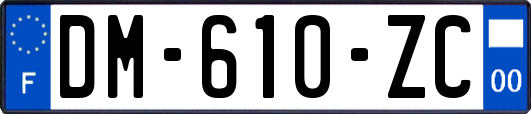 F
DM-610-ZC
00